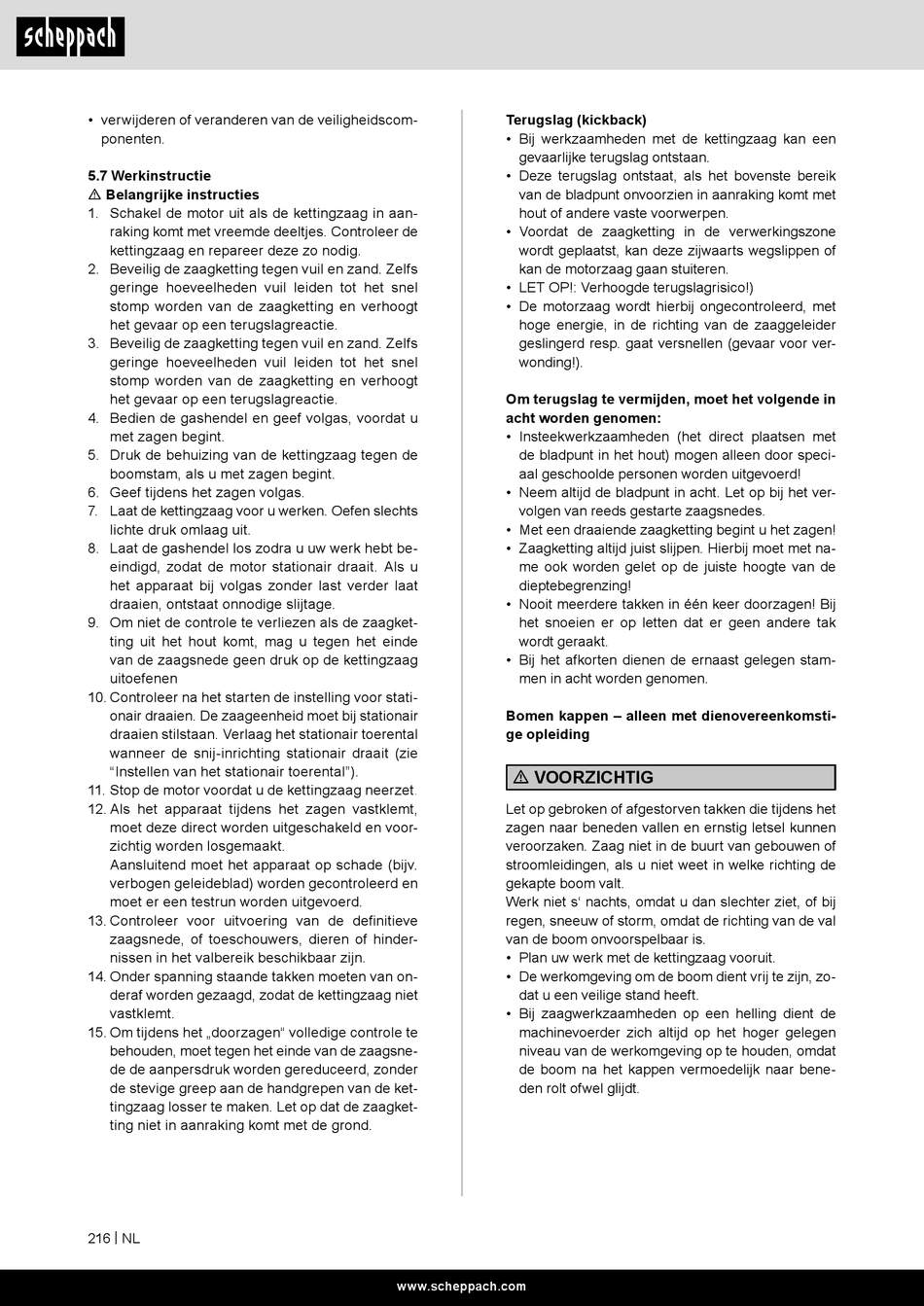 scheppach

• verwijderen of veranderen van de veiligheidscomponenten.

5.7 Werkinstructie
⚠ Belangrijke instructies
1. Schakel de motor uit als de kettingzaag in aanraking komt met vreemde deeltjes. Controleer de kettingzaag en repareer deze zo nodig.
2. Beveilig de zaagketting tegen vuil en zand. Zelfs geringe hoeveelheden vuil leiden tot het snel stomp worden van de zaagketting en verhoogt het gevaar op een terugslagreactie.
3. Beveilig de zaagketting tegen vuil en zand. Zelfs geringe hoeveelheden vuil leiden tot het snel stomp worden van de zaagketting en verhoogt het gevaar op een terugslagreactie.
4. Bedien de gashendel en geef volgas, voordat u met zagen begint.
5. Druk de behuizing van de kettingzaag tegen de boomstam, als u met zagen begint.
6. Geef tijdens het zagen volgas.
7. Laat de kettingzaag voor u werken. Oefen slechts lichte druk omlaag uit.
8. Laat de gashendel los zodra u uw werk hebt beeindigd, zodat de motor stationair draait. Als u het apparaat bij volgas zonder last verder laat draaien, ontstaat onnodige slijtage.
9. Om niet de controle te verliezen als de zaagketting uit het hout komt, mag u tegen het einde van de zaagsnede geen druk op de kettingzaag uitoefenen
10. Controleer na het starten de instelling voor stationair draaien. De zaageenheid moet bij stationair draaien stilstaan. Verlaag het stationair toerental wanneer de snij-inrichting stationair draait (zie “Instellen van het stationair toerental”).
11. Stop de motor voordat u de kettingzaag neerzet.
12. Als het apparaat tijdens het zagen vastklemt, moet deze direct worden uitgeschakeld en voorzichtig worden losgemaakt.
Aansluitend moet het apparaat op schade (bijv. verbogen geleideblad) worden gecontroleerd en moet er een testrun worden uitgevoerd.
13. Controleer voor uitvoering van de definitieve zaagsnede, of toeschouwers, dieren of hindernissen in het valbereik beschikbaar zijn.
14. Onder spanning staande takken moeten van onderaf worden gezaagd, zodat de kettingzaag niet vastklemt.
15. Om tijdens het „doorzagen“ volledige controle te behouden, moet tegen het einde van de zaagsnede de aanpersdruk worden gereduceerd, zonder de stevige greep aan de handgrepen van de kettingzaag losser te maken. Let op dat de zaagketting niet in aanraking komt met de grond.

Terugslag (kickback)
• Bij werkzaamheden met de kettingzaag kan een gevaarlijke terugslag ontstaan.
• Deze terugslag ontstaat, als het bovenste bereik van de bladpunt onvoorzien in aanraking komt met hout of andere vaste voorwerpen.
• Voordat de zaagketting in de verwerkingszone wordt geplaatst, kan deze zijwaarts wegslippen of kan de motorzaag gaan stuiteren.
• LET OP!: Verhoogde terugslagrisico!)
• De motorzaag wordt hierbij ongecontroleerd, met hoge energie, in de richting van de zaaggeleider geslingerd resp. gaat versnellen (gevaar voor verwonding!).

Om terugslag te vermijden, moet het volgende in acht worden genomen:
• Insteekwerkzaamheden (het direct plaatsen met de bladpunt in het hout) mogen alleen door speciaal geschoolde personen worden uitgevoerd!
• Neem altijd de bladpunt in acht. Let op bij het vervolgen van reeds gestarte zaagsnedes.
• Met een draaiende zaagketting begint u het zagen!
• Zaagketting altijd juist slijpen. Hierbij moet met name ook worden gelet op de juiste hoogte van de dieptebegrenzing!
• Nooit meerdere takken in één keer doorzagen! Bij het snoeien er op letten dat er geen andere tak wordt geraakt.
• Bij het afkorten dienen de ernaast gelegen stammen in acht worden genomen.

Bomen kappen – alleen met dienovereenkomstige opleiding

⚠ VOORZICHTIG
Let op gebroken of afgestorven takken die tijdens het zagen naar beneden vallen en ernstig letsel kunnen veroorzaken. Zaag niet in de buurt van gebouwen of stroomleidingen, als u niet weet in welke richting de gekapte boom valt.
Werk niet s‘ nachts, omdat u dan slechter ziet, of bij regen, sneeuw of storm, omdat de richting van de val van de boom onvoorspelbaar is.
• Plan uw werk met de kettingzaag vooruit.
• De werkomgeving om de boom dient vrij te zijn, zodat u een veilige stand heeft.
• Bij zaagwerkzaamheden op een helling dient de machinevoerder zich altijd op het hoger gelegen niveau van de werkomgeving op te houden, omdat de boom na het kappen vermoedelijk naar beneden rolt ofwel glijdt.

216 | NL

www.scheppach.com